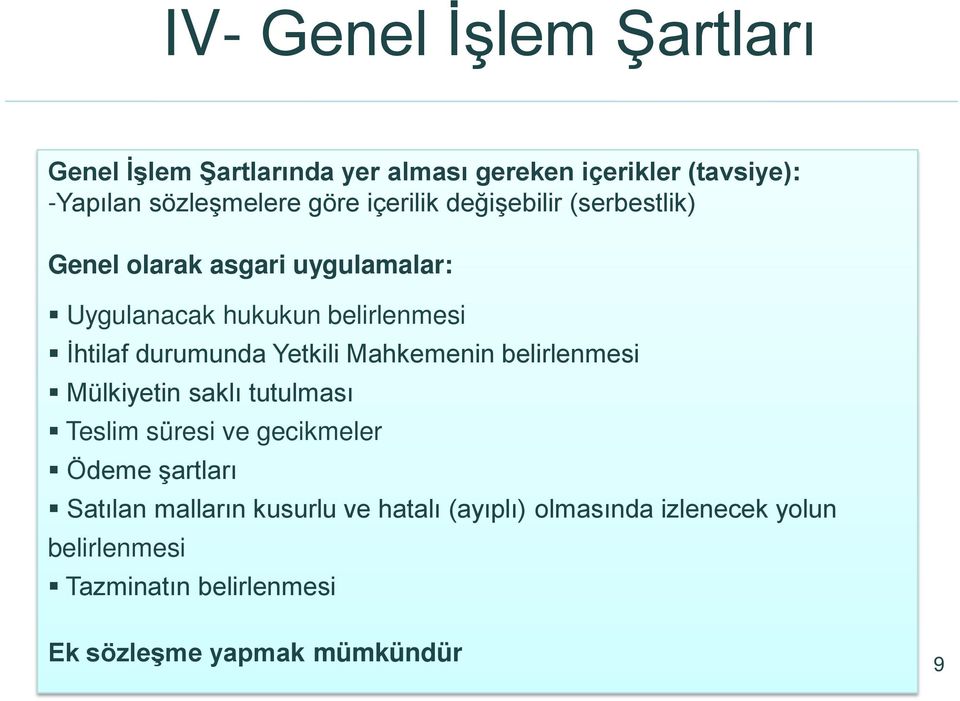 IV- Genel İşlem Şartları

Genel İşlem Şartlarında yer alması gereken içerikler (tavsiye):
-Yapılan sözleşmelere göre içerilik değişebilir (serbestlik)

Genel olarak asgari uygulamalar:

▪ Uygulanacak hukukun belirlenmesi
▪ İhtilaf durumunda Yetkili Mahkemenin belirlenmesi
▪ Mülkiyetin saklı tutulması
▪ Teslim süresi ve gecikmeler
▪ Ödeme şartları
▪ Satılan malların kusurlu ve hatalı (ayıplı) olmasında izlenecek yolun belirlenmesi
▪ Tazminatın belirlenmesi

Ek sözleşme yapmak mümkündür

9